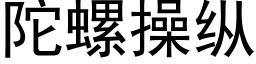 陀螺操纵